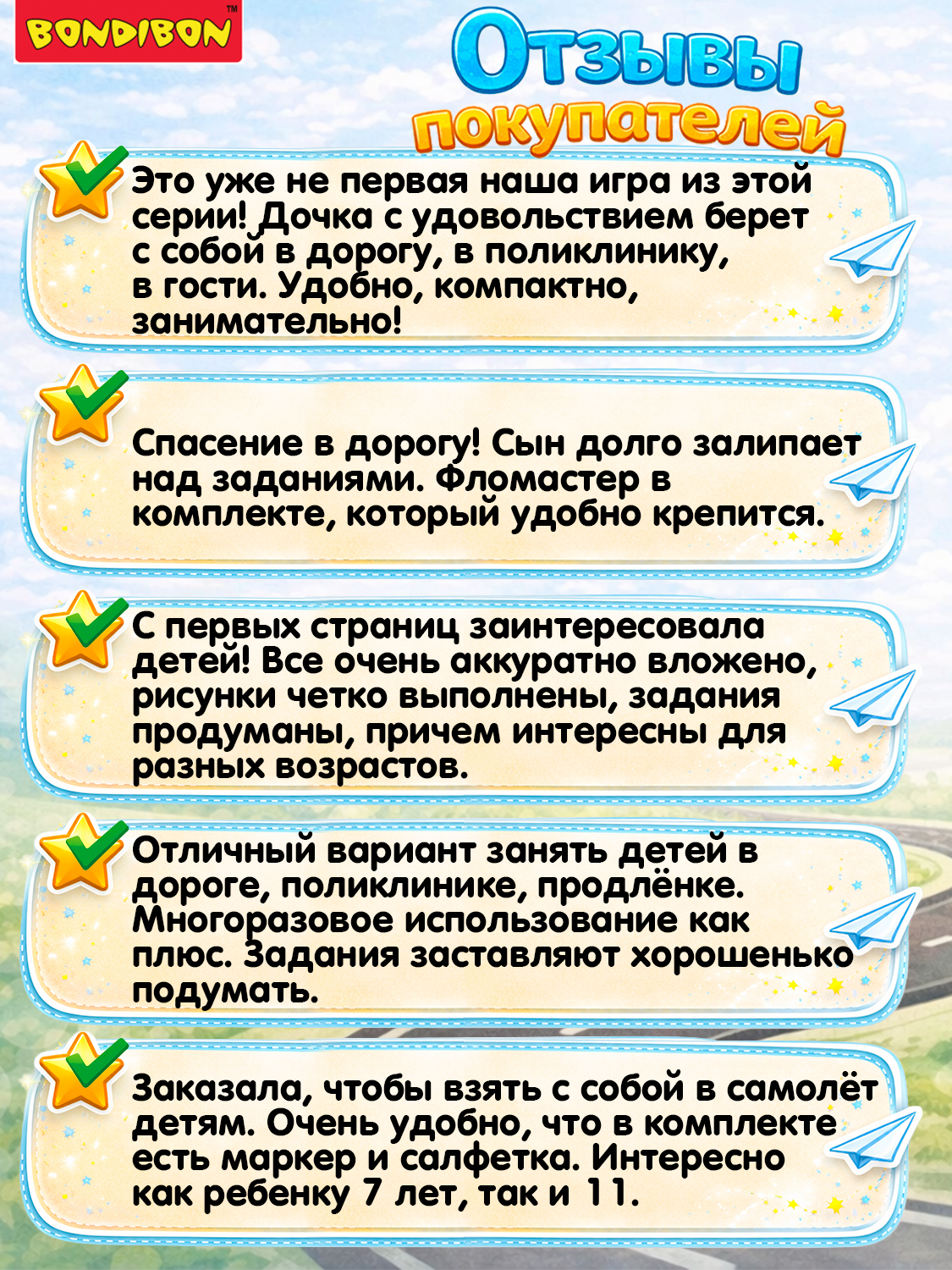 BONDIBON™

Отзывы покупателей

Это уже не первая наша игра из этой серии! Дочка с удовольствием берет с собой в дорогу, в поликлинику, в гости. Удобно, компактно, занимательно!

Спасение в дорогу! Сын долго залипает над заданиями. Фломастер в комплекте, который удобно крепится.

С первых страниц заинтересовала детей! Все очень аккуратно вложено, рисунки четко выполнены, задания продуманы, причем интересны для разных возрастов.

Отличный вариант занять детей в дороге, поликлинике, продлёнке. Многоразовое использование как плюс. Задания заставляют хорошенько подумать.

Заказала, чтобы взять с собой в самолёт детям. Очень удобно, что в комплекте есть маркер и салфетка. Интересно как ребенку 7 лет, так и 11.